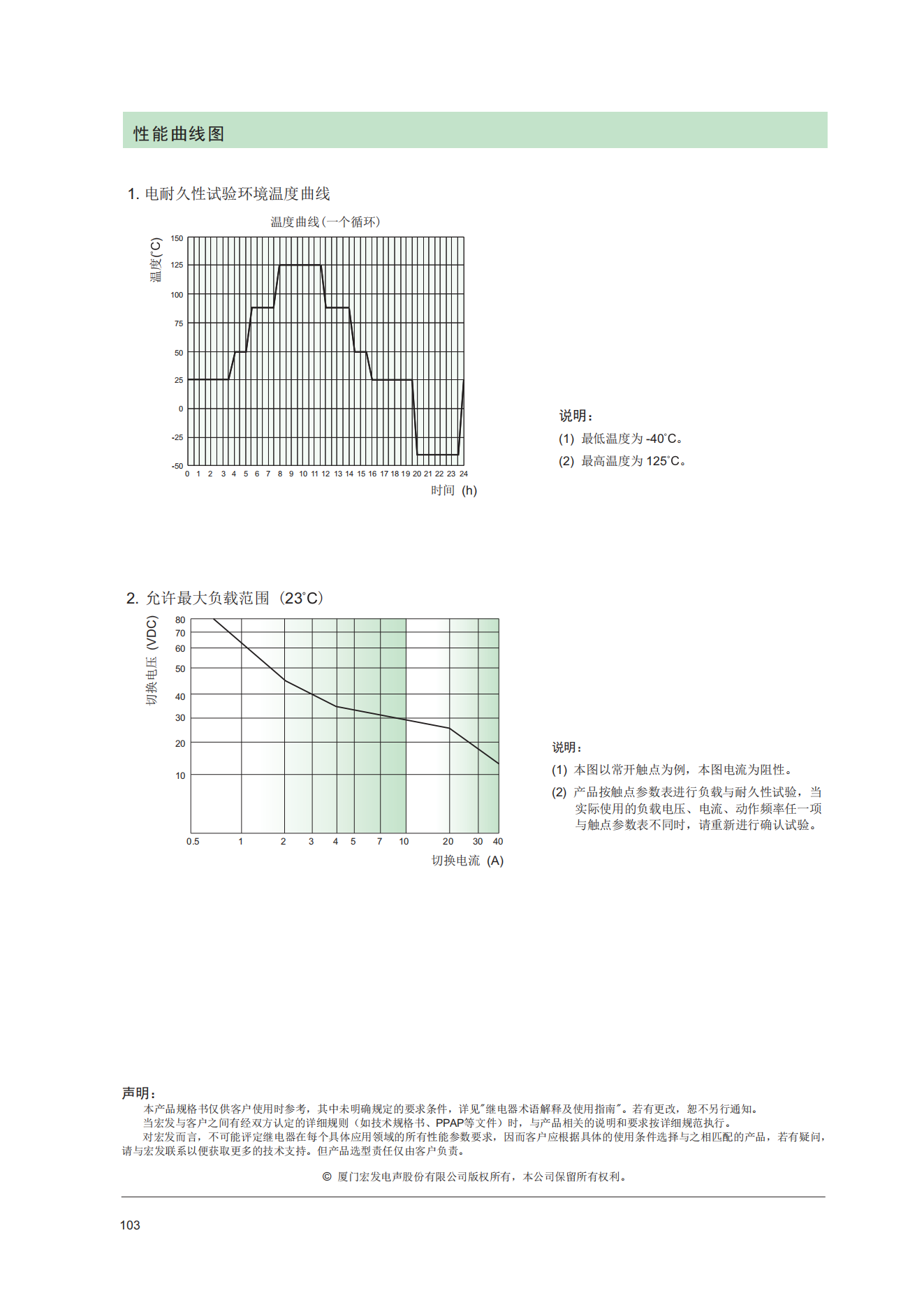 性能曲线图

1. 电耐久性试验环境温度曲线

温度曲线(一个循环)

温度(°C)

150
125
100
75
50
25
0
-25
-50

0 1 2 3 4 5 6 7 8 9 10 11 12 13 14 15 16 17 18 19 20 21 22 23 24

时间 (h)

说明：
(1) 最低温度为 -40°C。
(2) 最高温度为 125°C。

2. 允许最大负载范围 (23°C)

切换电压 (VDC)

80
70
60
50
40
30
20
10

0.5 1 2 3 4 5 7 10 20 30 40

切换电流 (A)

说明：
(1) 本图以常开触点为例，本图电流为阻性。
(2) 产品按触点参数表进行负载与耐久性试验，当实际使用的负载电压、电流、动作频率任一项与触点参数表不同时，请重新进行确认试验。

声明：
本产品规格书仅供客户使用时参考，其中未明确规定的要求条件，详见"继电器术语解释及使用指南"。若有更改，恕不另行通知。
当宏发与客户之间有经双方认定的详细规则（如技术规格书、PPAP等文件）时，与产品相关的说明和要求按详细规范执行。
对宏发而言，不可能评定继电器在每个具体应用领域的所有性能参数要求，因而客户应根据具体的使用条件选择与之相匹配的产品，若有疑问，请与宏发联系以便获取更多的技术支持。但产品选型责任仅由客户负责。

© 厦门宏发电声股份有限公司版权所有，本公司保留所有权利。

103